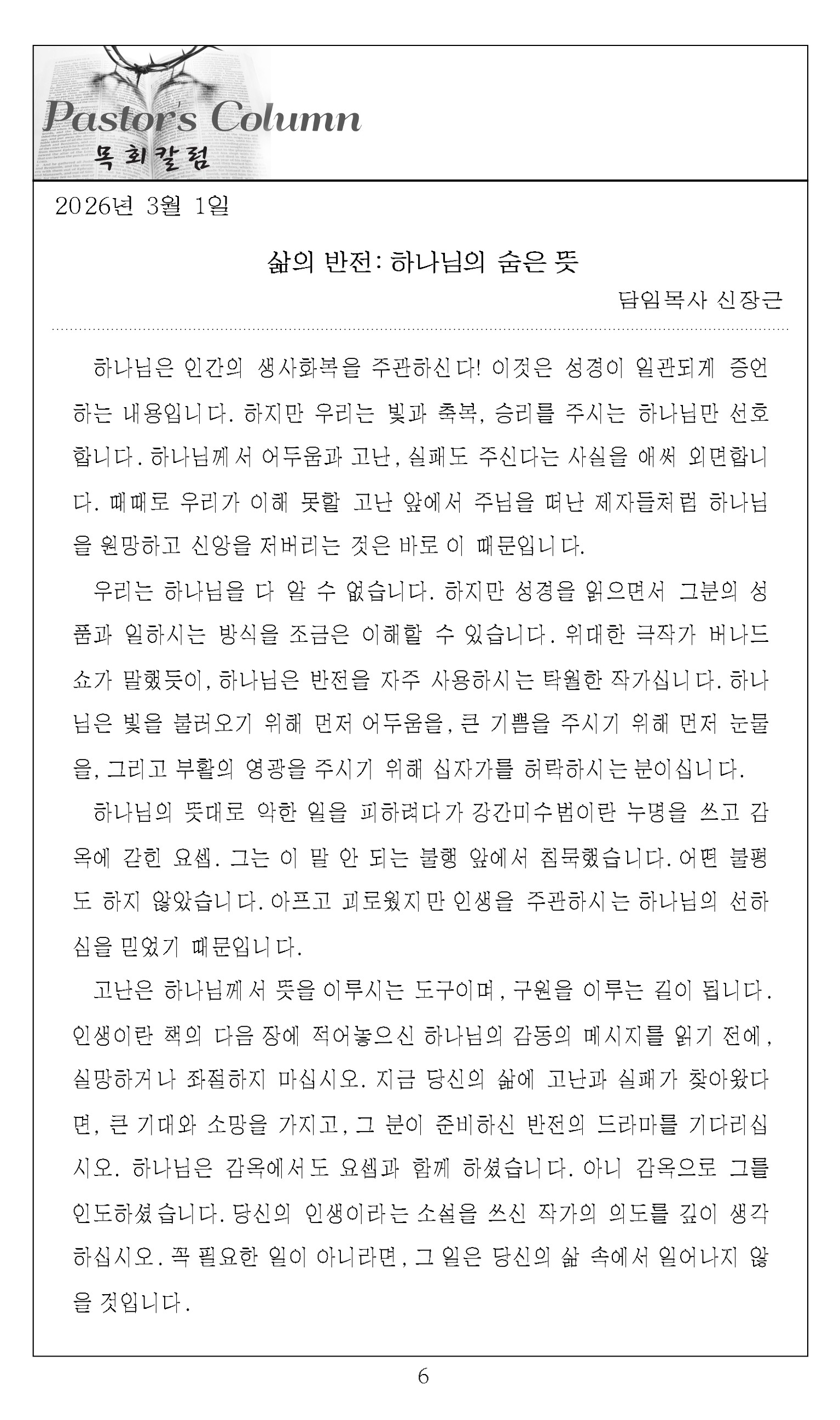 Pastor's Column
목회칼럼

2026년 3월 1일

삶의 반전: 하나님의 숨은 뜻

담임목사 신장근

하나님은 인간의 생사화복을 주관하신다! 이것은 성경이 일관되게 증언하는 내용입니다. 하지만 우리는 빛과 축복, 승리를 주시는 하나님만 선호합니다. 하나님께서 어두움과 고난, 실패도 주신다는 사실을 애써 외면합니다. 때때로 우리가 이해 못할 고난 앞에서 주님을 떠난 제자들처럼 하나님을 원망하고 신앙을 저버리는 것은 바로 이 때문입니다.

우리는 하나님을 다 알 수 없습니다. 하지만 성경을 읽으면서 그분의 성품과 일하시는 방식을 조금은 이해할 수 있습니다. 위대한 극작가 버나드 쇼가 말했듯이, 하나님은 반전을 자주 사용하시는 탁월한 작가십니다. 하나님은 빛을 불러오기 위해 먼저 어두움을, 큰 기쁨을 주시기 위해 먼저 눈물을, 그리고 부활의 영광을 주시기 위해 십자가를 허락하시는 분이십니다.

하나님의 뜻대로 악한 일을 피하려다가 강간미수범이란 누명을 쓰고 감옥에 갇힌 요셉. 그는 이 말 안 되는 불행 앞에서 침묵했습니다. 어떤 불평도 하지 않았습니다. 아프고 괴로웠지만 인생을 주관하시는 하나님의 선하심을 믿었기 때문입니다.

고난은 하나님께서 뜻을 이루시는 도구이며, 구원을 이루는 길이 됩니다. 인생이란 책의 다음 장에 적어놓으신 하나님의 감동의 메시지를 읽기 전에, 실망하거나 좌절하지 마십시오. 지금 당신의 삶에 고난과 실패가 찾아왔다면, 큰 기대와 소망을 가지고, 그 분이 준비하신 반전의 드라마를 기다리십시오. 하나님은 감옥에서도 요셉과 함께 하셨습니다. 아니 감옥으로 그를 인도하셨습니다. 당신의 인생이라는 소설을 쓰신 작가의 의도를 깊이 생각하십시오. 꼭 필요한 일이 아니라면, 그 일은 당신의 삶 속에서 일어나지 않을 것입니다.

6